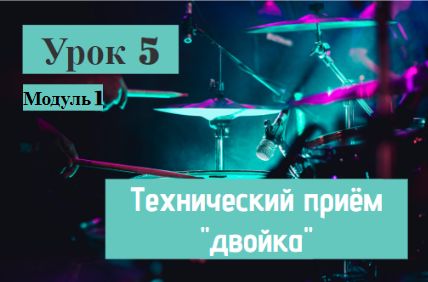 Урок 5

Модуль 1

Технический приём "двойка"